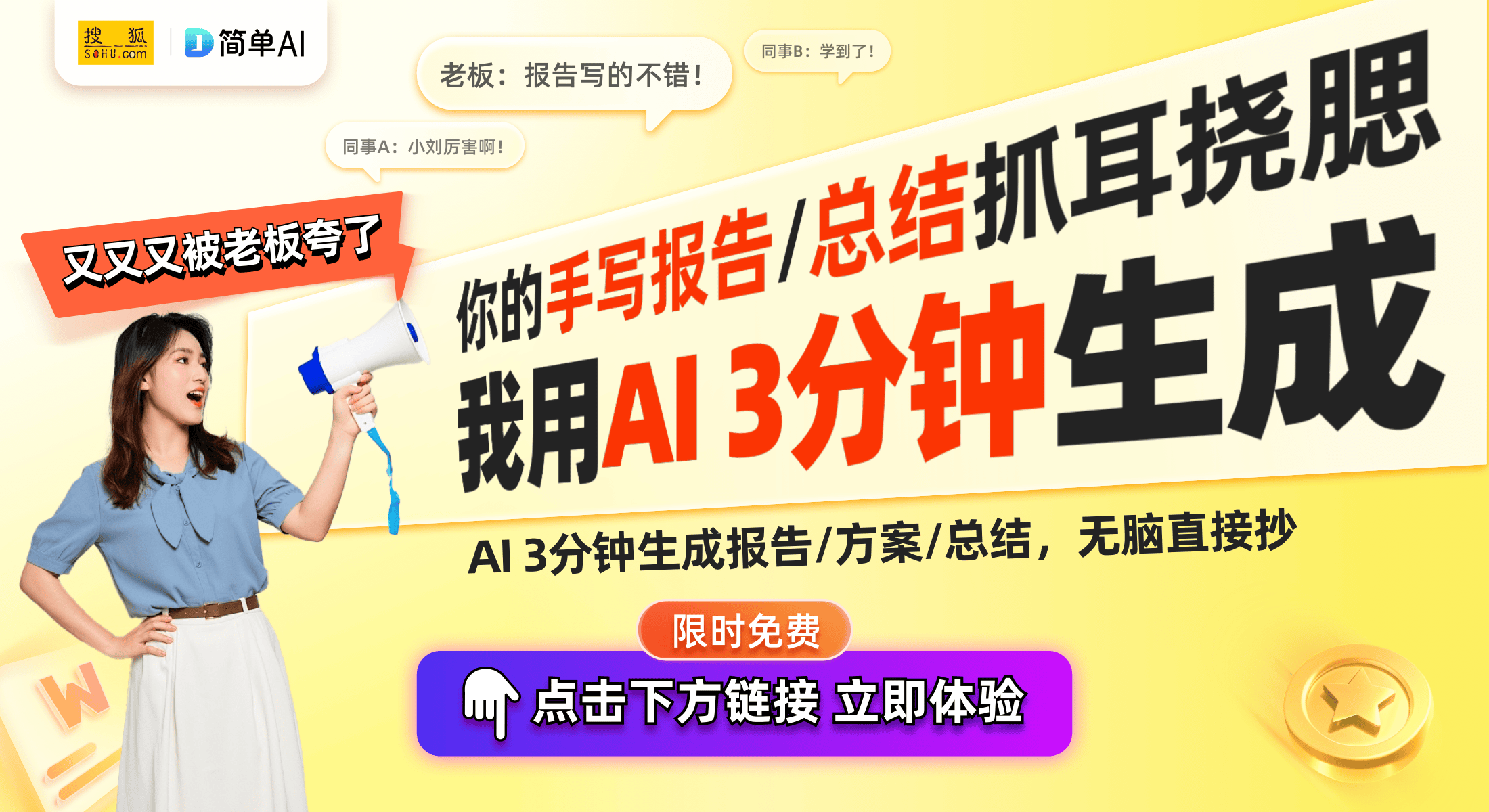 搜狐 SOHU.com

简单AI

老板：报告写的不错！

同事B：学到了！

同事A：小刘厉害啊！

又又又被老板夸了

你的手写报告/总结抓耳挠腮

我用AI 3分钟生成

AI 3分钟生成报告/方案/总结，无脑直接抄

限时免费

点击下方链接 立即体验

W